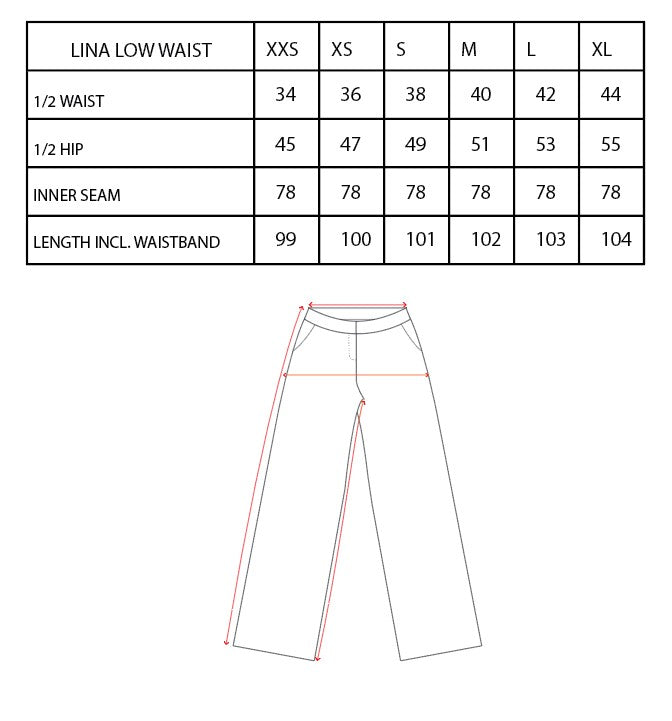 | LINA LOW WAIST | XXS | XS | S | M | L | XL |
|---|---|---|---|---|---|---|
| 1/2 WAIST | 34 | 36 | 38 | 40 | 42 | 44 |
| 1/2 HIP | 45 | 47 | 49 | 51 | 53 | 55 |
| INNER SEAM | 78 | 78 | 78 | 78 | 78 | 78 |
| LENGTH INCL. WAISTBAND | 99 | 100 | 101 | 102 | 103 | 104 |